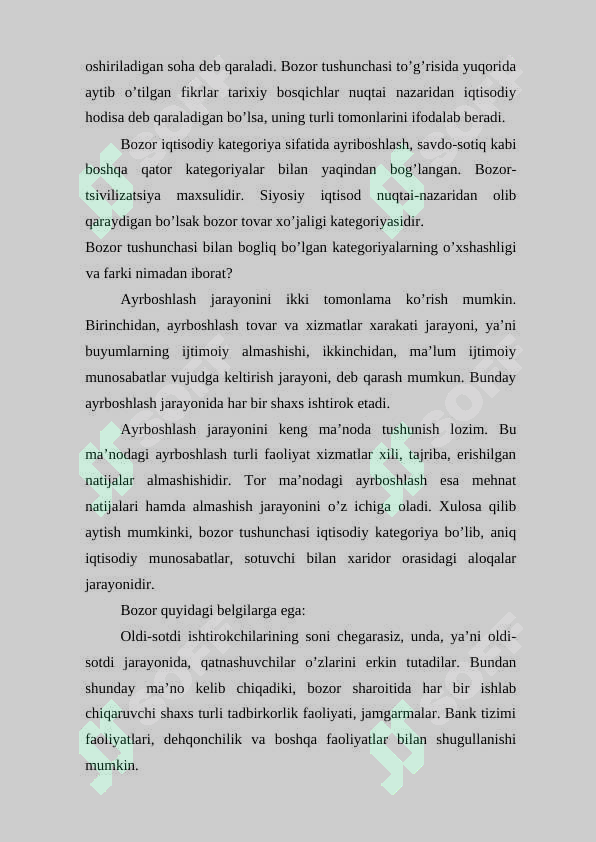 oshiriladigan soha deb qaraladi. Bozor tushunchasi to’g’risida yuqorida aytib o’tilgan fikrlar tarixiy bosqichlar nuqtai nazaridan iqtisodiy hodisa deb qaraladigan bo’lsa, uning turli tomonlarini ifodalab beradi.

Bozor iqtisodiy kategoriya sifatida ayriboshlash, savdo-sotiq kabi boshqa qator kategoriyalar bilan yaqindan bog’langan. Bozor-tsivilizatsiya maxsulidir. Siyosiy iqtisod nuqtai-nazaridan olib qaraydigan bo’lsak bozor tovar xo’jaligi kategoriyasidir.
Bozor tushunchasi bilan bogliq bo’lgan kategoriyalarning o’xshashligi va farki nimadan iborat?

Ayrboshlash jarayonini ikki tomonlama ko’rish mumkin. Birinchidan, ayrboshlash tovar va xizmatlar xarakati jarayoni, ya’ni buyumlarning ijtimoiy almashishi, ikkinchidan, ma’lum ijtimoiy munosabatlar vujudga keltirish jarayoni, deb qarash mumkun. Bunday ayrboshlash jarayonida har bir shaxs ishtirok etadi.

Ayrboshlash jarayonini keng ma’noda tushunish lozim. Bu ma’nodagi ayrboshlash turli faoliyat xizmatlar xili, tajriba, erishilgan natijalar almashishidir. Tor ma’nodagi ayrboshlash esa mehnat natijalari hamda almashish jarayonini o’z ichiga oladi. Xulosa qilib aytish mumkinki, bozor tushunchasi iqtisodiy kategoriya bo’lib, aniq iqtisodiy munosabatlar, sotuvchi bilan xaridor orasidagi aloqalar jarayonidir.

Bozor quyidagi belgilarga ega:

Oldi-sotdi ishtirokchilarining soni chegarasiz, unda, ya’ni oldi-sotdi jarayonida, qatnashuvchilar o’zlarini erkin tutadilar. Bundan shunday ma’no kelib chiqadiki, bozor sharoitida har bir ishlab chiqaruvchi shaxs turli tadbirkorlik faoliyati, jamgarmalar. Bank tizimi faoliyatlari, dehqonchilik va boshqa faoliyatlar bilan shugullanishi mumkin.